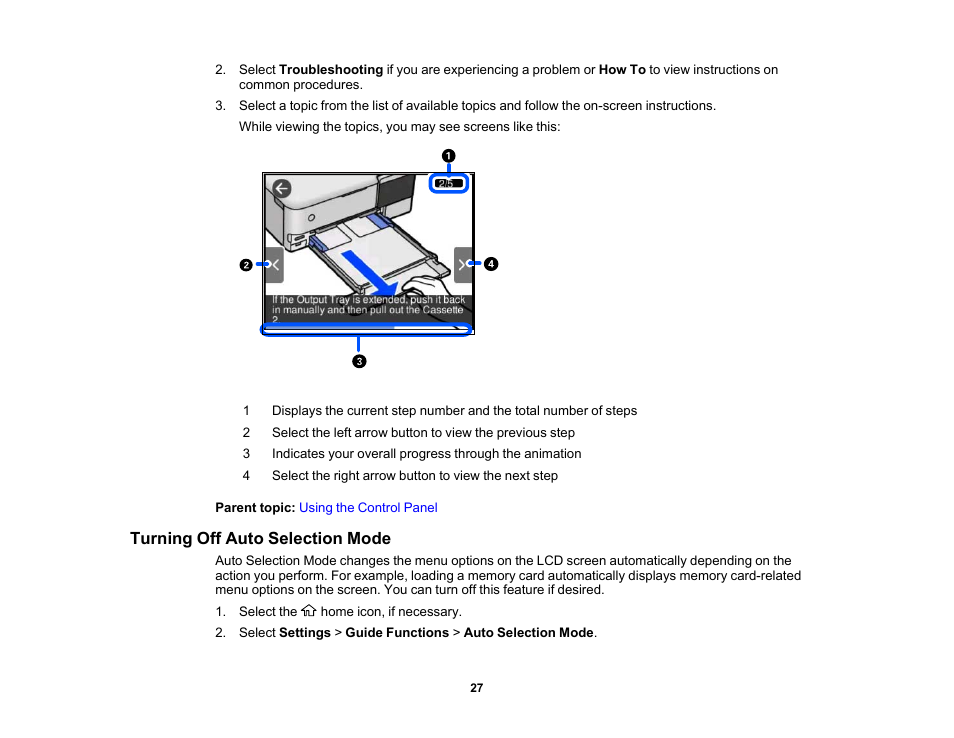 2. Select **Troubleshooting** if you are experiencing a problem or **How To** to view instructions on common procedures.

3. Select a topic from the list of available topics and follow the on-screen instructions.

While viewing the topics, you may see screens like this:

1

2/5

2

4

If the Output Tray is extended, push it back in manually and then pull out the Cassette 2.

3

1 Displays the current step number and the total number of steps

2 Select the left arrow button to view the previous step

3 Indicates your overall progress through the animation

4 Select the right arrow button to view the next step

**Parent topic:** Using the Control Panel

**Turning Off Auto Selection Mode**

Auto Selection Mode changes the menu options on the LCD screen automatically depending on the action you perform. For example, loading a memory card automatically displays memory card-related menu options on the screen. You can turn off this feature if desired.

1. Select the home icon, if necessary.

2. Select **Settings** > **Guide Functions** > **Auto Selection Mode**.

27